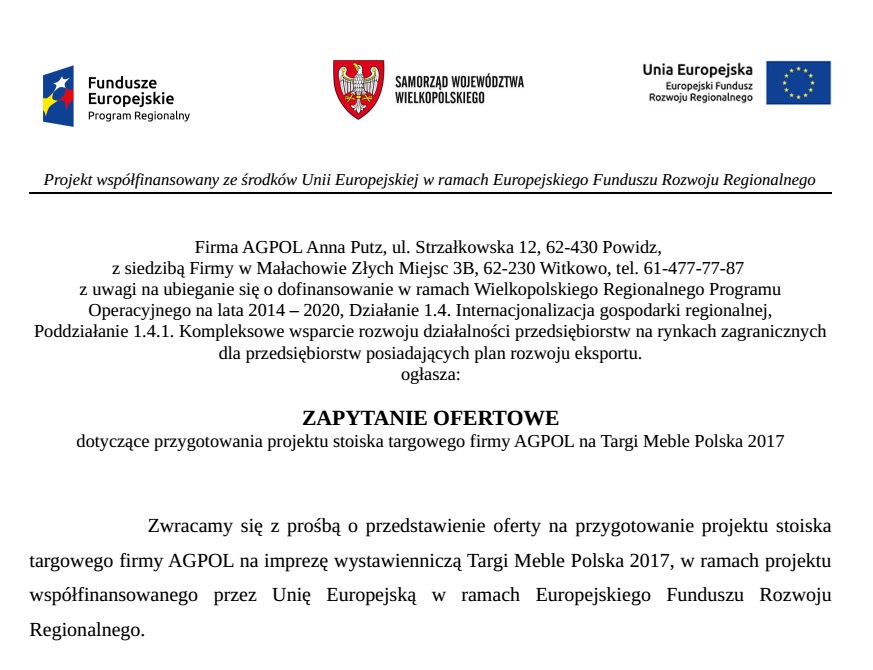 Fundusze Europejskie
Program Regionalny

SAMORZĄD WOJEWÓDZTWA WIELKOPOLSKIEGO

Unia Europejska
Europejski Fundusz Rozwoju Regionalnego

Projekt współfinansowany ze środków Unii Europejskiej w ramach Europejskiego Funduszu Rozwoju Regionalnego

Firma AGPOL Anna Putz, ul. Strzałkowska 12, 62-430 Powidz, z siedzibą Firmy w Małachowie Złych Miejsc 3B, 62-230 Witkowo, tel. 61-477-77-87 z uwagi na ubieganie się o dofinansowanie w ramach Wielkopolskiego Regionalnego Programu Operacyjnego na lata 2014 – 2020, Działanie 1.4. Internacjonalizacja gospodarki regionalnej, Poddziałanie 1.4.1. Kompleksowe wsparcie rozwoju działalności przedsiębiorstw na rynkach zagranicznych dla przedsiębiorstw posiadających plan rozwoju eksportu.
ogłasza:

ZAPYTANIE OFERTOWE
dotyczące przygotowania projektu stoiska targowego firmy AGPOL na Targi Meble Polska 2017

Zwracamy się z prośbą o przedstawienie oferty na przygotowanie projektu stoiska targowego firmy AGPOL na imprezę wystawienniczą Targi Meble Polska 2017, w ramach projektu współfinansowanego przez Unię Europejską w ramach Europejskiego Funduszu Rozwoju Regionalnego.